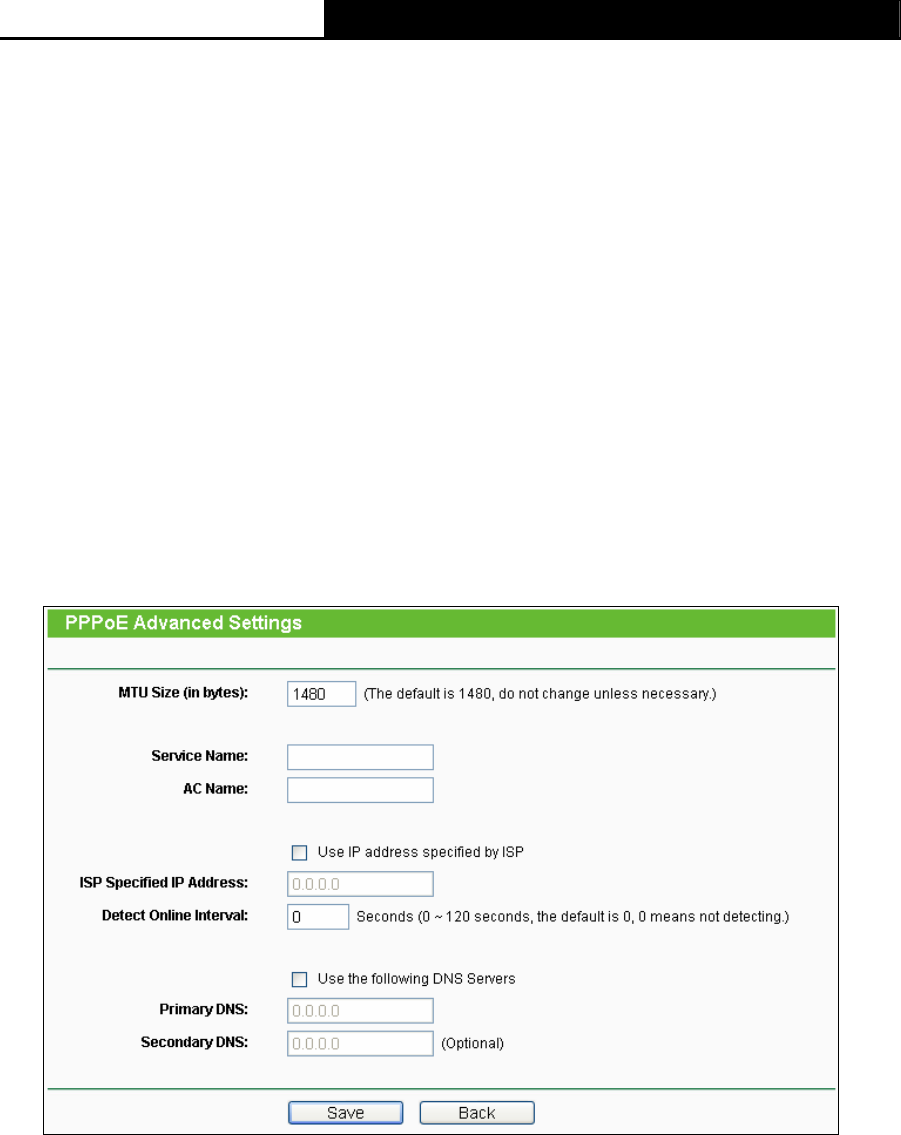 PPPoE Advanced Settings

MTU Size (in bytes): 1480 (The default is 1480, do not change unless necessary.)

Service Name:

AC Name:

Use IP address specified by ISP

ISP Specified IP Address: 0.0.0.0

Detect Online Interval: 0 Seconds (0 ~ 120 seconds, the default is 0, 0 means not detecting.)

Use the following DNS Servers

Primary DNS: 0.0.0.0

Secondary DNS: 0.0.0.0 (Optional)

Save Back